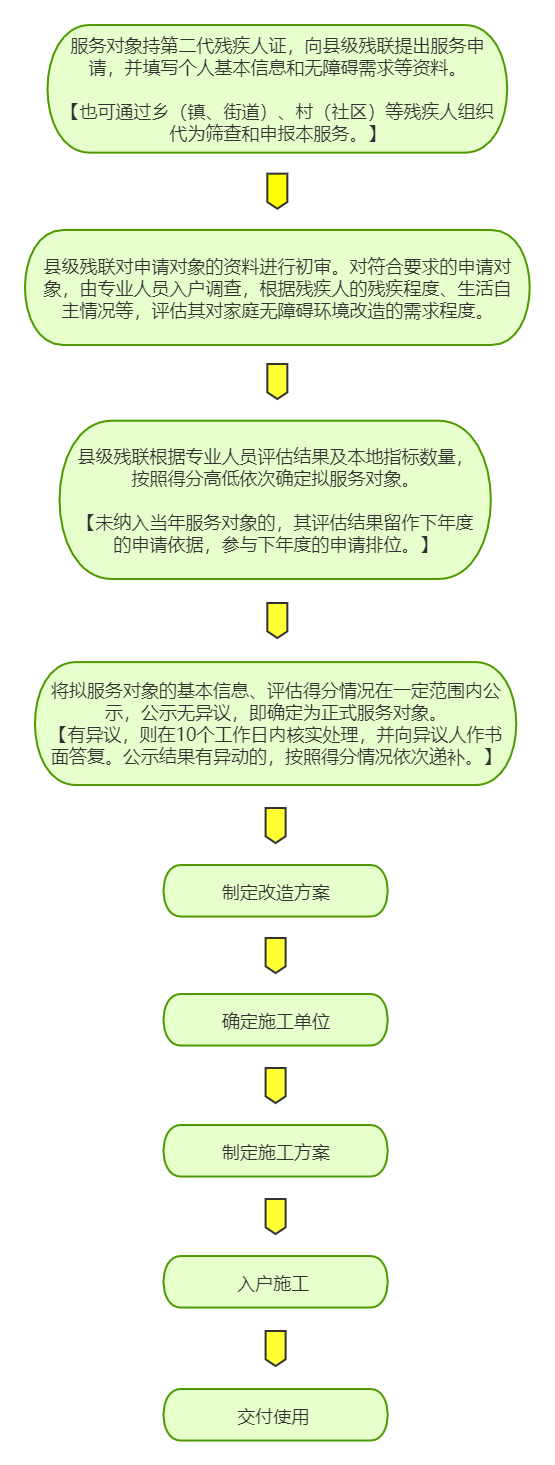 服务对象持第二代残疾人证，向县级残联提出服务申请，并填写个人基本信息和无障碍需求等资料。

【也可通过乡（镇、街道）、村（社区）等残疾人组织代为筛查和申报本服务。】

县级残联对申请对象的资料进行初审。对符合要求的申请对象，由专业人员入户调查，根据残疾人的残疾程度、生活自主情况等，评估其对家庭无障碍环境改造的需求程度。

县级残联根据专业人员评估结果及本地指标数量，按照得分高低依次确定拟服务对象。

【未纳入当年服务对象的，其评估结果留作下年度的申请依据，参与下年度的申请排位。】

将拟服务对象的基本信息、评估得分情况在一定范围内公示，公示无异议，即确定为正式服务对象。
【有异议，则在10个工作日内核实处理，并向异议人作书面答复。公示结果有异动的，按照得分情况依次递补。】

制定改造方案

确定施工单位

制定施工方案

入户施工

交付使用